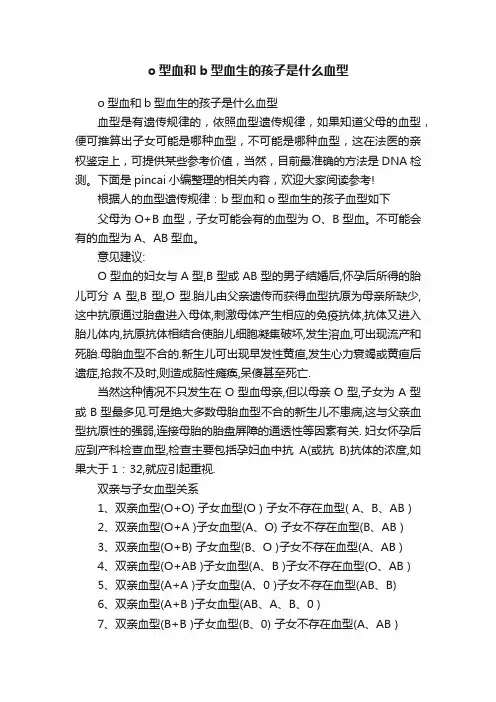 o 型血和 b 型血生的孩子是什么血型

o 型血和 b 型血生的孩子是什么血型

血型是有遗传规律的，依照血型遗传规律，如果知道父母的血型，便可推算出子女可能是哪种血型，不可能是哪种血型，这在法医的亲权鉴定上，可提供某些参考价值，当然，目前最准确的方法是 DNA 检测。下面是 pincai 小编整理的相关内容，欢迎大家阅读参考!

根据人的血型遗传规律：b 型血和 o 型血生的孩子血型如下

父母为 O+B 血型，子女可能会有的血型为 O、B 型血。不可能会有的血型为 A、AB 型血。

意见建议:

O 型血的妇女与 A 型,B 型或 AB 型的男子结婚后,怀孕后所得的胎儿可分 A 型,B 型,O 型.胎儿由父亲遗传而获得血型抗原为母亲所缺少,这中抗原通过胎盘进入母体,刺激母体产生相应的免疫抗体,抗体又进入胎儿体内,抗原抗体相结合使胎儿细胞凝集破坏,发生溶血,可出现流产和死胎.母胎血型不合的.新生儿可出现早发性黄疸,发生心力衰竭或黄疸后遗症,抢救不及时,则造成脑性瘫痪,呆傻甚至死亡.

当然这种情况不只发生在 O 型血母亲,但以母亲 O 型,子女为 A 型或 B 型最多见.可是绝大多数母胎血型不合的新生儿不患病,这与父亲血型抗原性的强弱,连接母胎的胎盘屏障的通透性等因素有关. 妇女怀孕后应到产科检查血型,检查主要包括孕妇血中抗 A(或抗 B)抗体的浓度,如果大于 1：32,就应引起重视.

双亲与子女血型关系

1、双亲血型(O+O) 子女血型(O ) 子女不存在血型( A、B、AB )

2、双亲血型(O+A )子女血型(A、O) 子女不存在血型(B、AB )

3、双亲血型(O+B) 子女血型(B、O )子女不存在血型(A、AB )

4、双亲血型(O+AB )子女血型(A、B )子女不存在血型(O、AB )

5、双亲血型(A+A )子女血型(A、0 )子女不存在血型(AB、B)

6、双亲血型(A+B )子女血型(AB、A、B、0 )

7、双亲血型(B+B )子女血型(B、0) 子女不存在血型(A、AB )